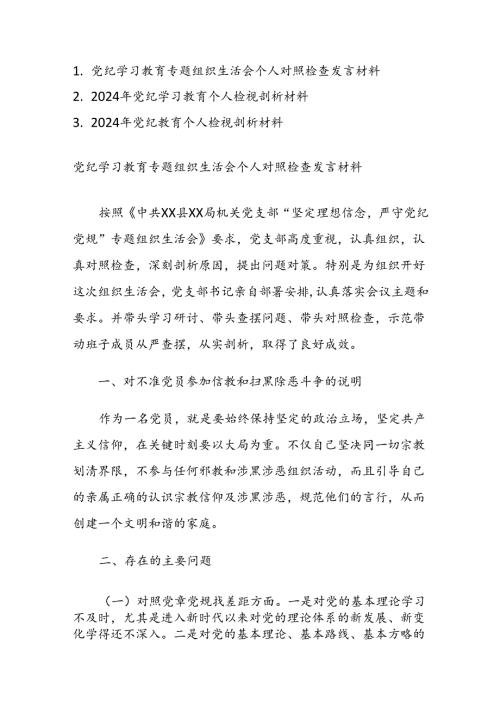 1. 党纪学习教育专题组织生活会个人对照检查发言材料
2. 2024年党纪学习教育个人检视剖析材料
3. 2024年党纪教育个人检视剖析材料

党纪学习教育专题组织生活会个人对照检查发言材料

按照《中共XX县XX局机关党支部“坚定理想信念，严守党纪党规”专题组织生活会》要求，党支部高度重视，认真组织，认真对照检查，深刻剖析原因，提出问题对策。特别是为组织开好这次组织生活会，党支部书记亲自部署安排，认真落实会议主题和要求。并带头学习研讨、带头查摆问题、带头对照检查，示范带动班子成员从严查摆，从实剖析，取得了良好成效。

一、对不准党员参加信教和扫黑除恶斗争的说明

作为一名党员，就是要始终保持坚定的政治立场，坚定共产主义信仰，在关键时刻要以大局为重。不仅自己坚决同一切宗教划清界限，不参与任何邪教和涉黑涉恶组织活动，而且引导自己的亲属正确的认识宗教信仰及涉黑涉恶，规范他们的言行，从而创建一个文明和谐的家庭。

二、存在的主要问题

（一）对照党章党规找差距方面。一是对党的基本理论学习不及时，尤其是进入新时代以来对党的理论体系的新发展、新变化学得还不深入。二是对党的基本理论、基本路线、基本方略的